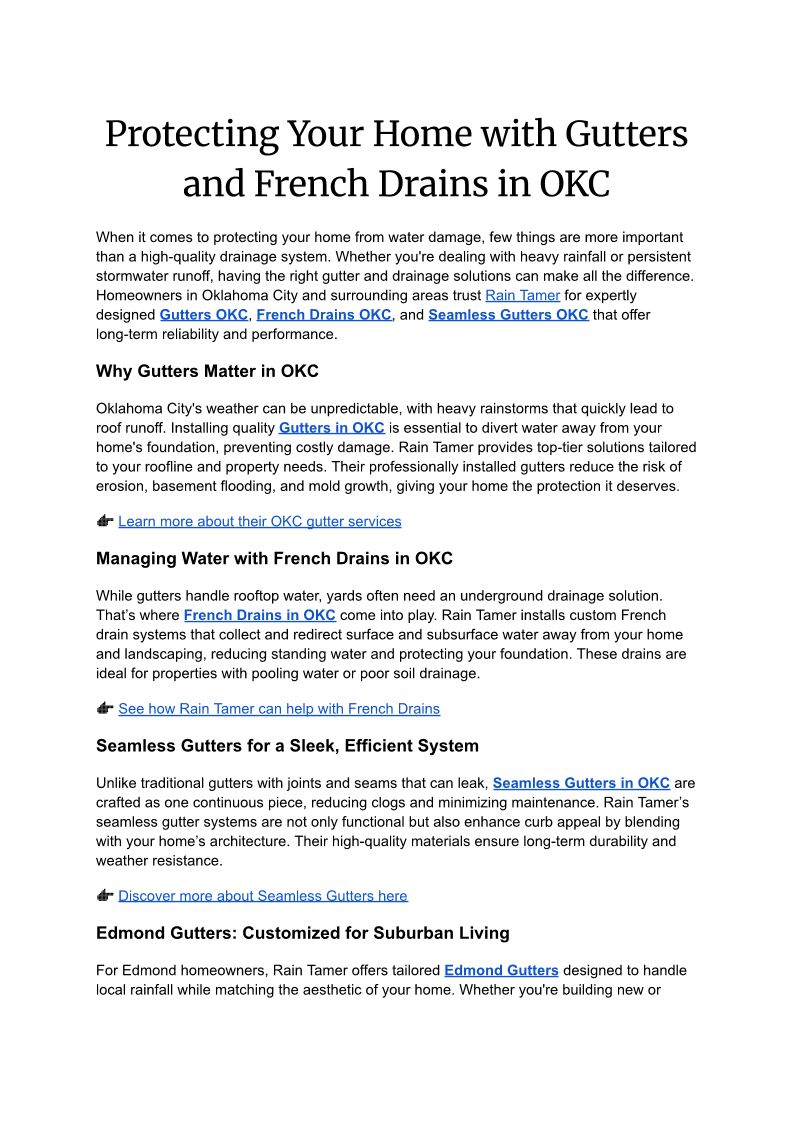 Protecting Your Home with Gutters and French Drains in OKC

When it comes to protecting your home from water damage, few things are more important than a high-quality drainage system. Whether you're dealing with heavy rainfall or persistent stormwater runoff, having the right gutter and drainage solutions can make all the difference. Homeowners in Oklahoma City and surrounding areas trust Rain Tamer for expertly designed Gutters OKC, French Drains OKC, and Seamless Gutters OKC that offer long-term reliability and performance.

Why Gutters Matter in OKC

Oklahoma City's weather can be unpredictable, with heavy rainstorms that quickly lead to roof runoff. Installing quality Gutters in OKC is essential to divert water away from your home's foundation, preventing costly damage. Rain Tamer provides top-tier solutions tailored to your roofline and property needs. Their professionally installed gutters reduce the risk of erosion, basement flooding, and mold growth, giving your home the protection it deserves.

👉 Learn more about their OKC gutter services

Managing Water with French Drains in OKC

While gutters handle rooftop water, yards often need an underground drainage solution. That's where French Drains in OKC come into play. Rain Tamer installs custom French drain systems that collect and redirect surface and subsurface water away from your home and landscaping, reducing standing water and protecting your foundation. These drains are ideal for properties with pooling water or poor soil drainage.

👉 See how Rain Tamer can help with French Drains

Seamless Gutters for a Sleek, Efficient System

Unlike traditional gutters with joints and seams that can leak, Seamless Gutters in OKC are crafted as one continuous piece, reducing clogs and minimizing maintenance. Rain Tamer's seamless gutter systems are not only functional but also enhance curb appeal by blending with your home's architecture. Their high-quality materials ensure long-term durability and weather resistance.

👉 Discover more about Seamless Gutters here

Edmond Gutters: Customized for Suburban Living

For Edmond homeowners, Rain Tamer offers tailored Edmond Gutters designed to handle local rainfall while matching the aesthetic of your home. Whether you're building new or